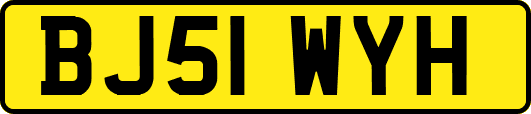 BJ51 WYH